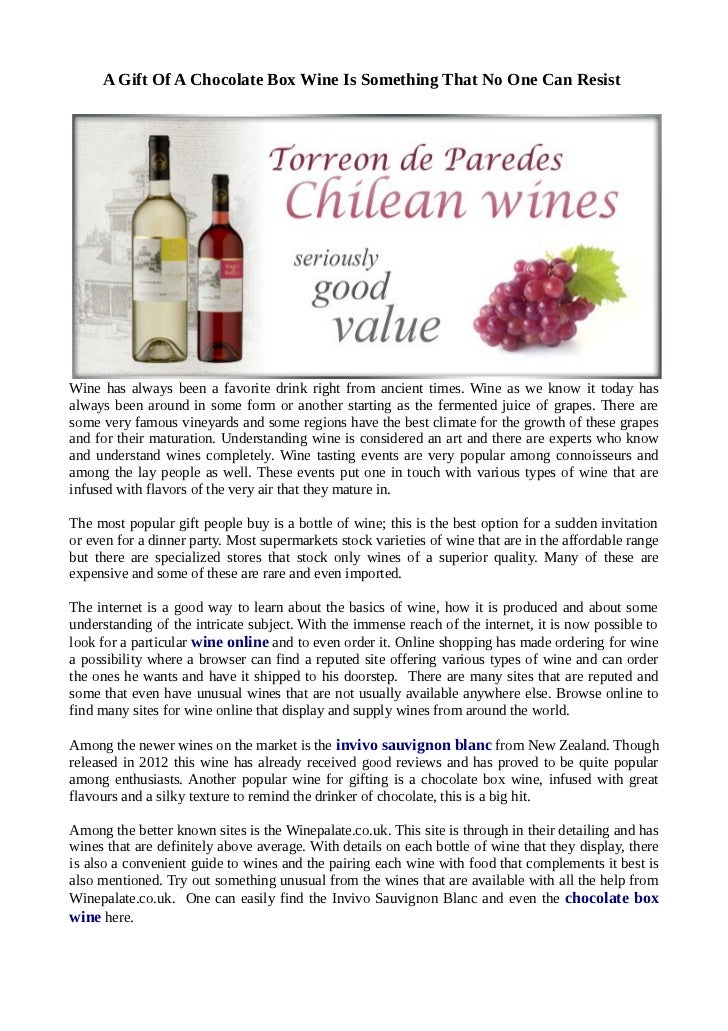 A Gift Of A Chocolate Box Wine Is Something That No One Can Resist

Torreon de Paredes
Chilean wines
seriously
good
value

Wine has always been a favorite drink right from ancient times. Wine as we know it today has always been around in some form or another starting as the fermented juice of grapes. There are some very famous vineyards and some regions have the best climate for the growth of these grapes and for their maturation. Understanding wine is considered an art and there are experts who know and understand wines completely. Wine tasting events are very popular among connoisseurs and among the lay people as well. These events put one in touch with various types of wine that are infused with flavors of the very air that they mature in.

The most popular gift people buy is a bottle of wine; this is the best option for a sudden invitation or even for a dinner party. Most supermarkets stock varieties of wine that are in the affordable range but there are specialized stores that stock only wines of a superior quality. Many of these are expensive and some of these are rare and even imported.

The internet is a good way to learn about the basics of wine, how it is produced and about some understanding of the intricate subject. With the immense reach of the internet, it is now possible to look for a particular wine online and to even order it. Online shopping has made ordering for wine a possibility where a browser can find a reputed site offering various types of wine and can order the ones he wants and have it shipped to his doorstep. There are many sites that are reputed and some that even have unusual wines that are not usually available anywhere else. Browse online to find many sites for wine online that display and supply wines from around the world.

Among the newer wines on the market is the invivo sauvignon blanc from New Zealand. Though released in 2012 this wine has already received good reviews and has proved to be quite popular among enthusiasts. Another popular wine for gifting is a chocolate box wine, infused with great flavours and a silky texture to remind the drinker of chocolate, this is a big hit.

Among the better known sites is the Winepalate.co.uk. This site is through in their detailing and has wines that are definitely above average. With details on each bottle of wine that they display, there is also a convenient guide to wines and the pairing each wine with food that complements it best is also mentioned. Try out something unusual from the wines that are available with all the help from Winepalate.co.uk. One can easily find the Invivo Sauvignon Blanc and even the chocolate box wine here.